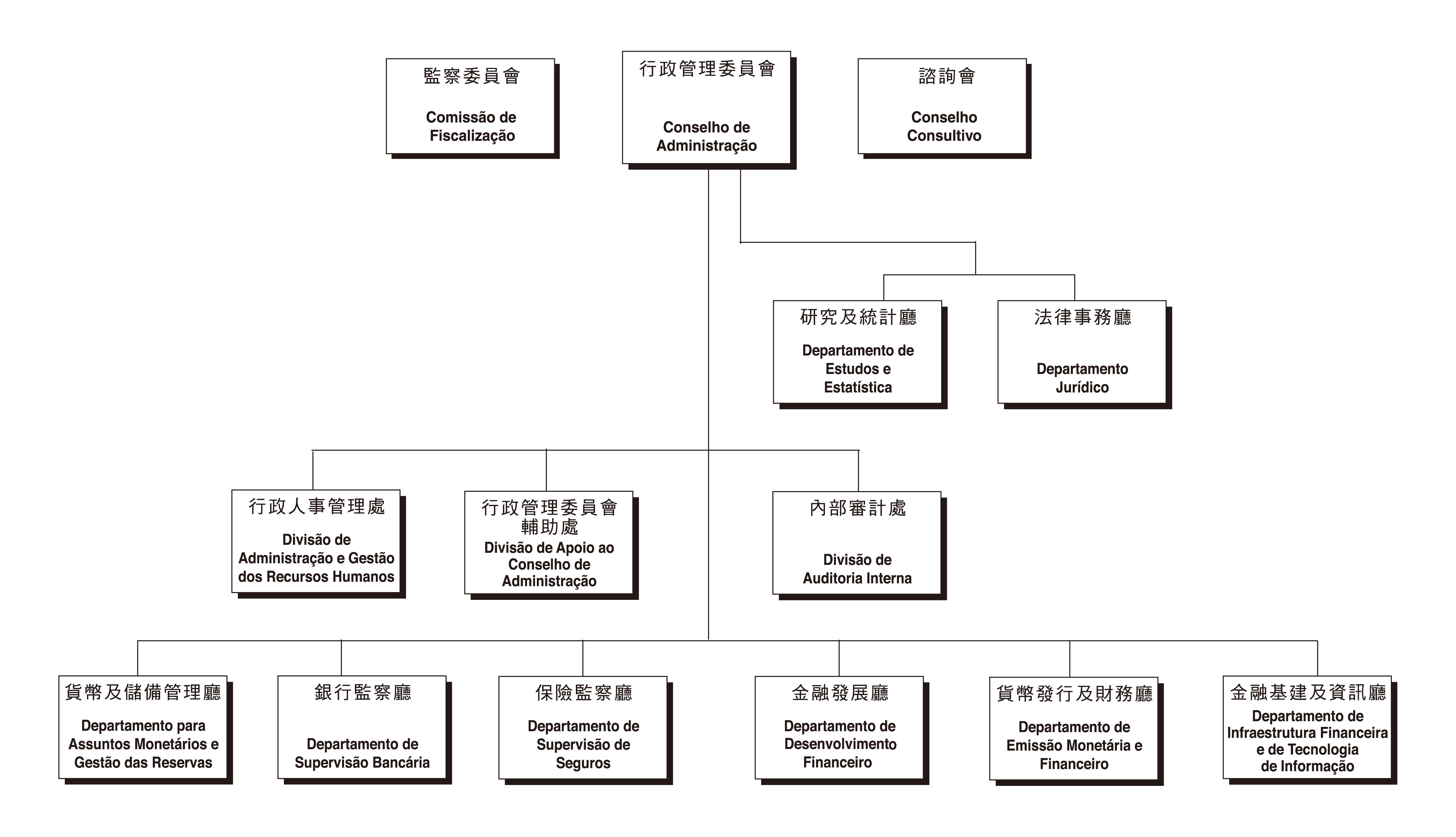 監察委員會

Comissão de Fiscalização

行政管理委員會

Conselho de Administração

諮詢會

Conselho Consultivo

研究及統計廳

Departamento de Estudos e Estatística

法律事務廳

Departamento Jurídico

行政人事管理處

Divisão de Administração e Gestão dos Recursos Humanos

行政管理委員會輔助處

Divisão de Apoio ao Conselho de Administração

內部審計處

Divisão de Auditoria Interna

貨幣及儲備管理廳

Departamento para Assuntos Monetários e Gestão das Reservas

銀行監察廳

Departamento de Supervisão Bancária

保險監察廳

Departamento de Supervisão de Seguros

金融發展廳

Departamento de Desenvolvimento Financeiro

貨幣發行及財務廳

Departamento de Emissão Monetária e Financeiro

金融基建及資訊廳

Departamento de Infraestrutura Financeira e de Tecnologia de Informação